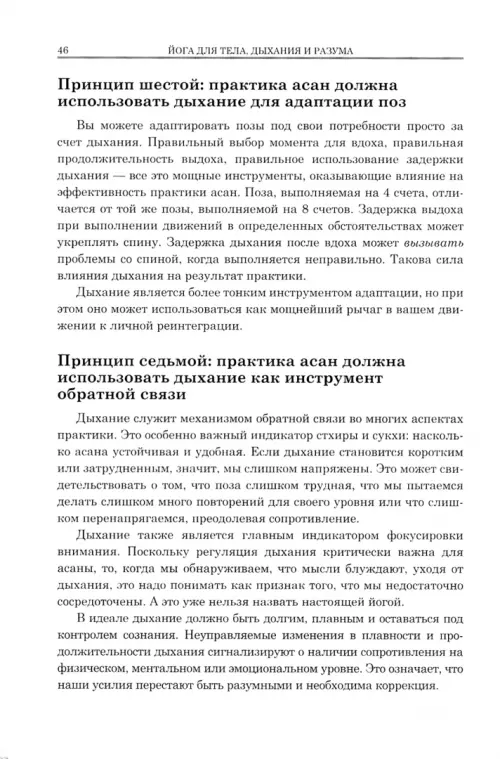 46 ЙОГА ДЛЯ ТЕЛА, ДЫХАНИЯ И РАЗУМА

Принцип шестой: практика асан должна использовать дыхание для адаптации поз

Вы можете адаптировать позы под свои потребности просто за счет дыхания. Правильный выбор момента для вдоха, правильная продолжительность выдоха, правильное использование задержки дыхания — все это мощные инструменты, оказывающие влияние на эффективность практики асан. Поза, выполняемая на 4 счета, отличается от той же позы, выполняемой на 8 счетов. Задержка выдоха при выполнении движений в определенных обстоятельствах может укреплять спину. Задержка дыхания после вдоха может вызывать проблемы со спиной, когда выполняется неправильно. Такова сила влияния дыхания на результат практики.

Дыхание является более тонким инструментом адаптации, но при этом оно может использоваться как мощнейший рычаг в вашем движении к личной реинтеграции.

Принцип седьмой: практика асан должна использовать дыхание как инструмент обратной связи

Дыхание служит механизмом обратной связи во многих аспектах практики. Это особенно важный индикатор стхиры и сукхи: насколько асана устойчивая и удобная. Если дыхание становится коротким или затрудненным, значит, мы слишком напряжены. Это может свидетельствовать о том, что поза слишком трудная, что мы пытаемся делать слишком много повторений для своего уровня или что слишком перенапрягаемся, преодолевая сопротивление.

Дыхание также является главным индикатором фокусировки внимания. Поскольку регуляция дыхания критически важна для асаны, то, когда мы обнаруживаем, что мысли блуждают, уходя от дыхания, это надо понимать как признак того, что мы недостаточно сосредоточены. А это уже нельзя назвать настоящей йогой.

В идеале дыхание должно быть долгим, плавным и оставаться под контролем сознания. Неуправляемые изменения в плавности и продолжительности дыхания сигнализируют о наличии сопротивления на физическом, ментальном или эмоциональном уровне. Это означает, что наши усилия перестают быть разумными и необходима коррекция.